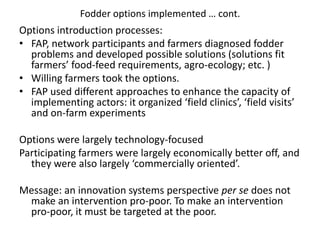 Fodder options implemented … cont.

Options introduction processes:

• FAP, network participants and farmers diagnosed fodder problems and developed possible solutions (solutions fit farmers' food-feed requirements, agro-ecology; etc. )
• Willing farmers took the options.
• FAP used different approaches to enhance the capacity of implementing actors: it organized 'field clinics', 'field visits' and on-farm experiments

Options were largely technology-focused

Participating farmers were largely economically better off, and they were also largely 'commercially oriented'.

Message: an innovation systems perspective per se does not make an intervention pro-poor. To make an intervention pro-poor, it must be targeted at the poor.